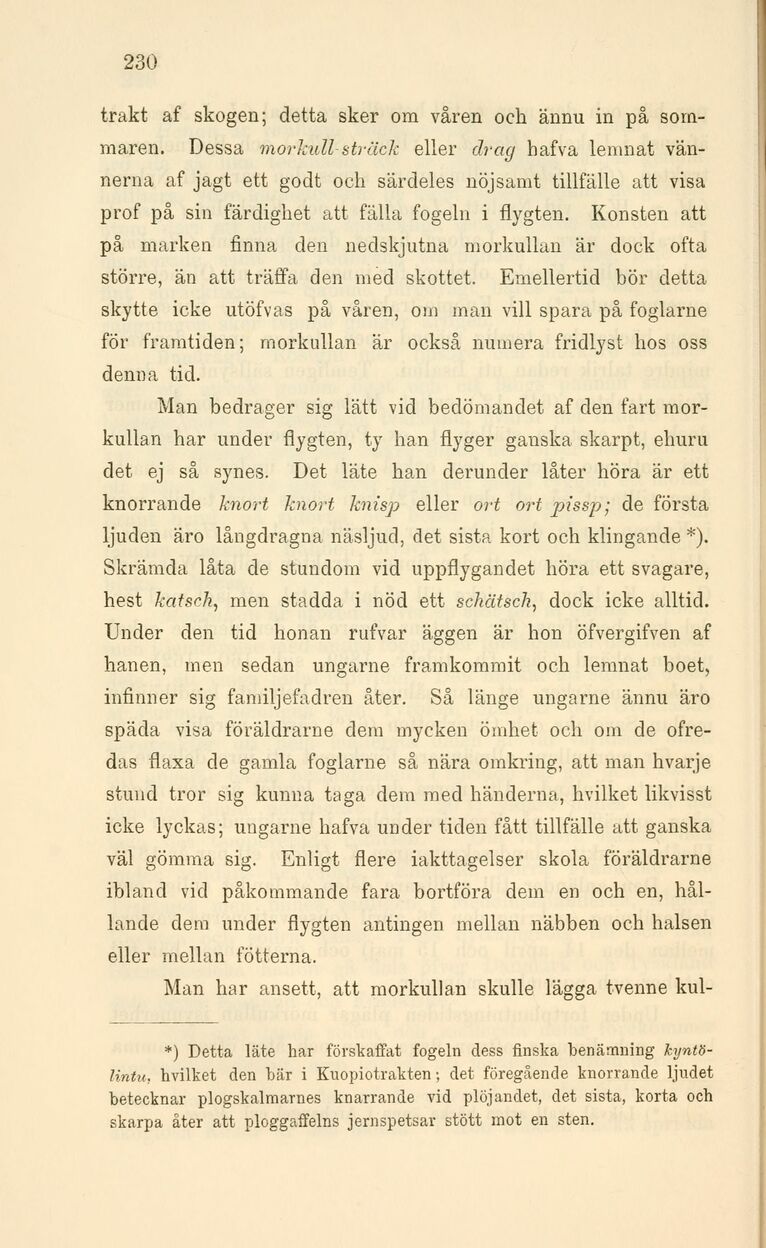 230

trakt af skogen; detta sker om våren och ännu in på sommaren. Dessa morkull-sträck eller drag hafva lemnat vännerna af jagt ett godt och särdeles nöjsamt tillfälle att visa prof på sin färdighet att fälla fogeln i flygten. Konsten att på marken finna den nedskjutna morkullan är dock ofta större, än att träffa den med skottet. Emellertid bör detta skytte icke utöfvas på våren, om man vill spara på foglarne för framtiden; morkullan är också numera fridlyst hos oss denna tid.

Man bedrager sig lätt vid bedömandet af den fart morkullan har under flygten, ty han flyger ganska skarpt, ehuru det ej så synes. Det läte han derunder låter höra är ett knorrande knort knort knisp eller ort ort pissp; de första ljuden äro långdragna näsljud, det sista kort och klingande *). Skrämda låta de stundom vid uppflygandet höra ett svagare, hest katsch, men stadda i nöd ett schätsch, dock icke alltid. Under den tid honan rufvar äggen är hon öfvergifven af hanen, men sedan ungarne framkommit och lemnat boet, infinner sig familjefadren åter. Så länge ungarne ännu äro späda visa föräldrarne dem mycken ömhet och om de ofredas flaxa de gamla foglarne så nära omkring, att man hvarje stund tror sig kunna taga dem med händerna, hvilket likvisst icke lyckas; ungarne hafva under tiden fått tillfälle att ganska väl gömma sig. Enligt flere iakttagelser skola föräldrarne ibland vid påkommande fara bortföra dem en och en, hållande dem under flygten antingen mellan näbben och halsen eller mellan fötterna.

Man har ansett, att morkullan skulle lägga tvenne kul-

*) Detta läte har förskaffat fogeln dess finska benämning kyntölintu, hvilket den bär i Kuopiotrakten; det föregående knorrande ljudet betecknar plogskalmarnes knarrande vid plöjandet, det sista, korta och skarpa åter att ploggaffelns jernspetsar stött mot en sten.